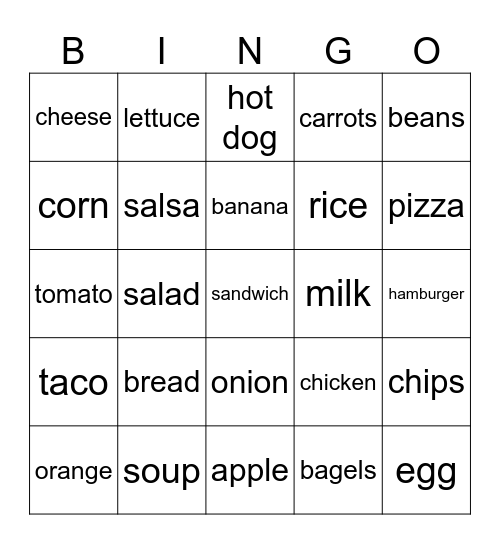 | B | I | N | G | O |
|---|---|---|---|---|
| cheese | lettuce | hot dog | carrots | beans |
| corn | salsa | banana | rice | pizza |
| tomato | salad | sandwich | milk | hamburger |
| taco | bread | onion | chicken | chips |
| orange | soup | apple | bagels | egg |